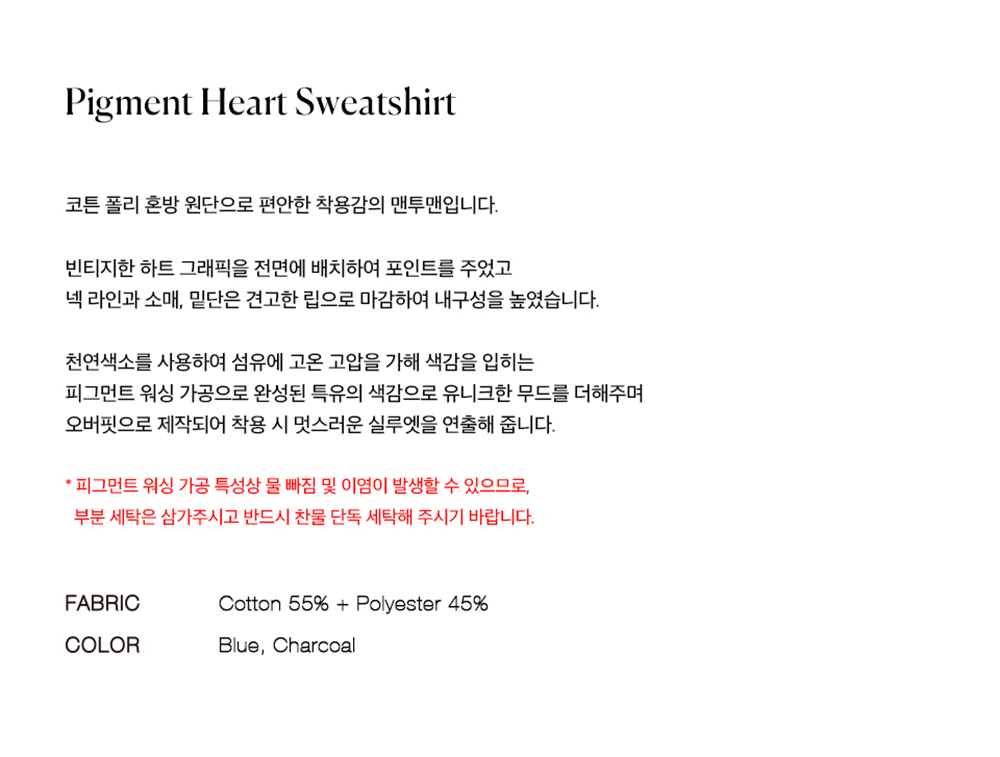 Pigment Heart Sweatshirt

코튼 폴리 혼방 원단으로 편안한 착용감의 맨투맨입니다.

빈티지한 하트 그래픽을 전면에 배치하여 포인트를 주었고
넥 라인과 소매, 밑단은 견고한 립으로 마감하여 내구성을 높였습니다.

천연색소를 사용하여 섬유에 고온 고압을 가해 색감을 입히는
피그먼트 워싱 가공으로 완성된 특유의 색감으로 유니크한 무드를 더해주며
오버핏으로 제작되어 착용 시 멋스러운 실루엣을 연출해 줍니다.

* 피그먼트 워싱 가공 특성상 물 빠짐 및 이염이 발생할 수 있으므로,
부분 세탁은 삼가주시고 반드시 찬물 단독 세탁해 주시기 바랍니다.

FABRIC Cotton 55% + Polyester 45%

COLOR Blue, Charcoal